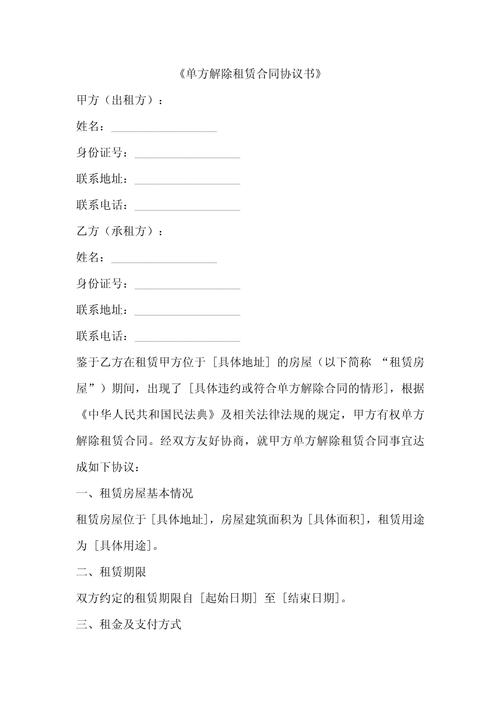 《单方解除租赁合同协议书》

甲方（出租方）：

姓名：__________________

身份证号：__________________

联系地址：__________________

联系电话：__________________

乙方（承租方）：

姓名：__________________

身份证号：__________________

联系地址：__________________

联系电话：__________________

鉴于乙方在租赁甲方位于［具体地址］的房屋（以下简称 “租赁房屋”）期间，出现了［具体违约或符合单方解除合同的情形］，根据《中华人民共和国民法典》及相关法律法规的规定，甲方有权单方解除租赁合同。经双方友好协商，就甲方单方解除租赁合同事宜达成如下协议：

一、租赁房屋基本情况

租赁房屋位于［具体地址］，房屋建筑面积为［具体面积］，租赁用途为［具体用途］。

二、租赁期限

双方约定的租赁期限自［起始日期］至［结束日期］。

三、租金及支付方式